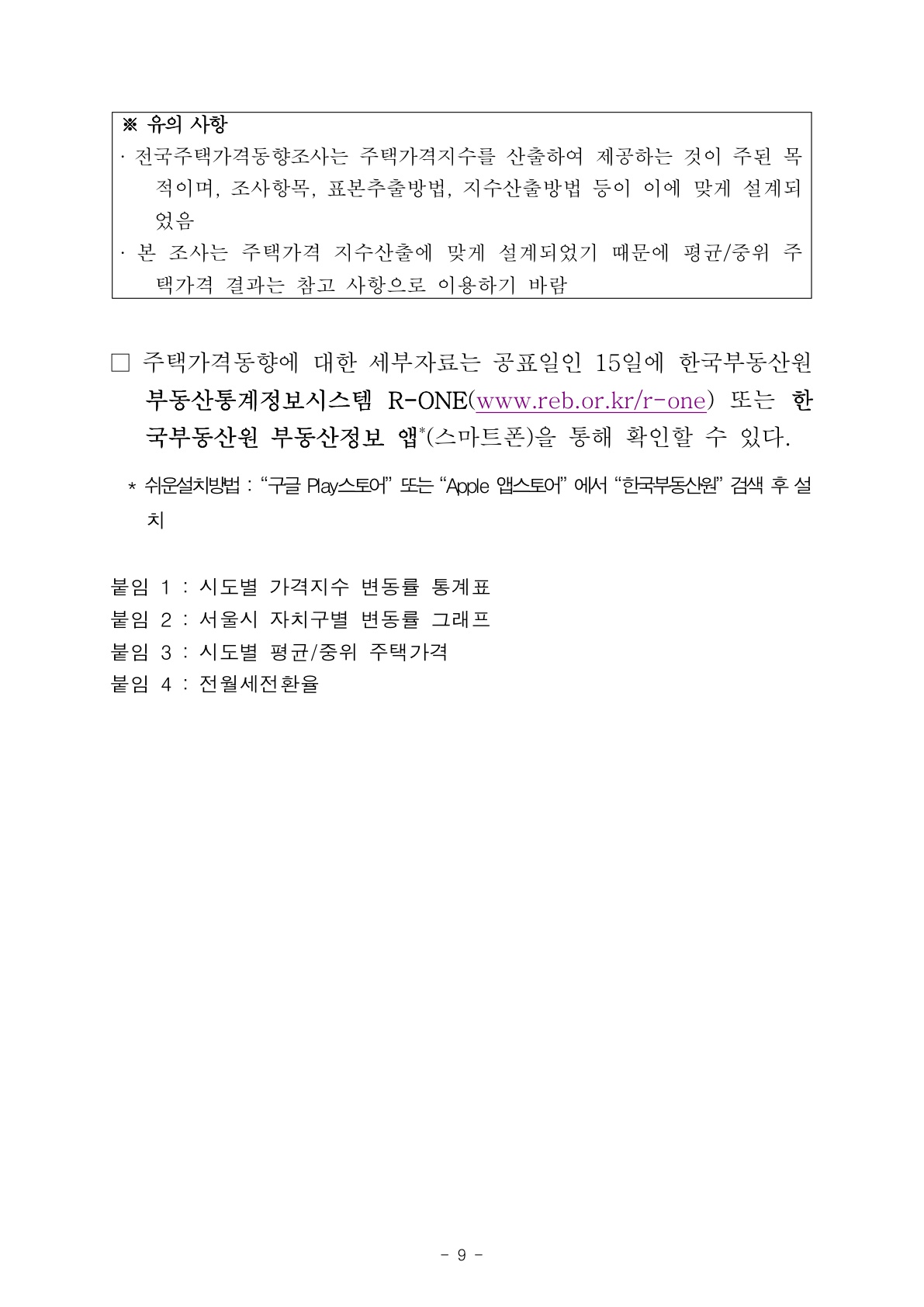 ※ 유의 사항
· 전국주택가격동향조사는 주택가격지수를 산출하여 제공하는 것이 주된 목적이며, 조사항목, 표본추출방법, 지수산출방법 등이 이에 맞게 설계되었음
· 본 조사는 주택가격 지수산출에 맞게 설계되었기 때문에 평균/중위 주택가격 결과는 참고 사항으로 이용하기 바람

□ 주택가격동향에 대한 세부자료는 공표일인 15일에 한국부동산원 부동산통계정보시스템 R-ONE(www.reb.or.kr/r-one) 또는 한국부동산원 부동산정보 앱*(스마트폰)을 통해 확인할 수 있다.

* 쉬운설치방법 : “구글 Play스토어” 또는 “Apple 앱스토어” 에서 “한국부동산원” 검색 후 설치

붙임 1 : 시도별 가격지수 변동률 통계표
붙임 2 : 서울시 자치구별 변동률 그래프
붙임 3 : 시도별 평균/중위 주택가격
붙임 4 : 전월세전환율

- 9 -